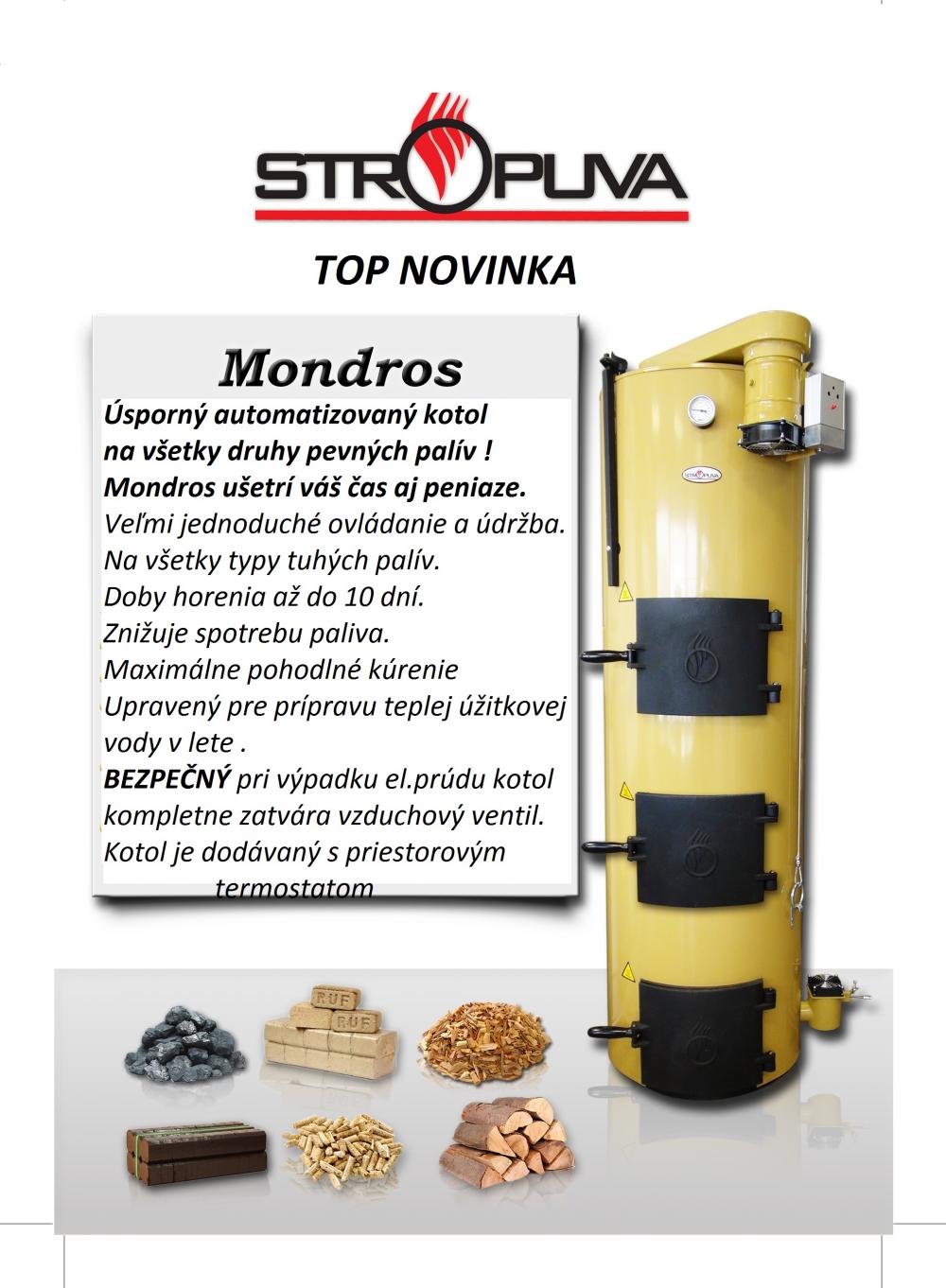 STROPUVA

TOP NOVINKA

Mondros

Úsporný automatizovaný kotol na všetky druhy pevných palív !
Mondros ušetrí váš čas aj peniaze.
Veľmi jednoduché ovládanie a údržba.
Na všetky typy tuhých palív.
Doby horenia až do 10 dní.
Znižuje spotrebu paliva.
Maximálne pohodlné kúrenie
Upravený pre prípravu teplej úžitkovej vody v lete .
BEZPEČNÝ pri výpadku el.prúdu kotol kompletne zatvára vzduchový ventil.
Kotol je dodávaný s priestorovým termostatom

STROPUVA

RUF
RUF